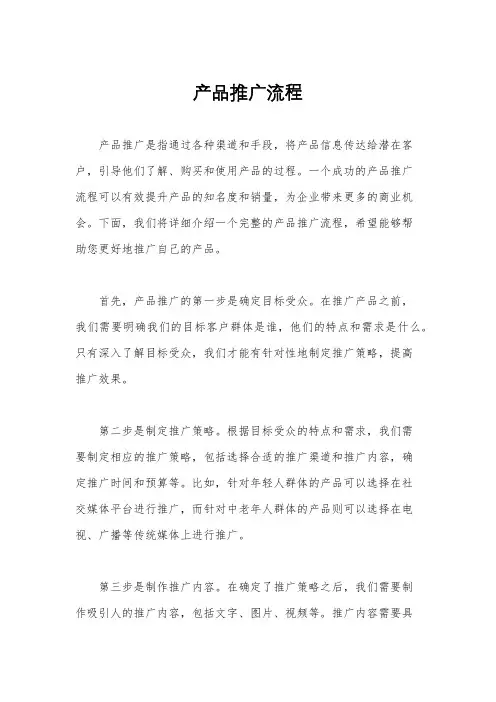 产品推广流程

产品推广是指通过各种渠道和手段，将产品信息传达给潜在客户，引导他们了解、购买和使用产品的过程。一个成功的产品推广流程可以有效提升产品的知名度和销量，为企业带来更多的商业机会。下面，我们将详细介绍一个完整的产品推广流程，希望能够帮助您更好地推广自己的产品。

首先，产品推广的第一步是确定目标受众。在推广产品之前，我们需要明确我们的目标客户群体是谁，他们的特点和需求是什么。只有深入了解目标受众，我们才能有针对性地制定推广策略，提高推广效果。

第二步是制定推广策略。根据目标受众的特点和需求，我们需要制定相应的推广策略，包括选择合适的推广渠道和推广内容，确定推广时间和预算等。比如，针对年轻人群体的产品可以选择在社交媒体平台进行推广，而针对中老年人群体的产品则可以选择在电视、广播等传统媒体上进行推广。

第三步是制作推广内容。在确定了推广策略之后，我们需要制作吸引人的推广内容，包括文字、图片、视频等。推广内容需要具